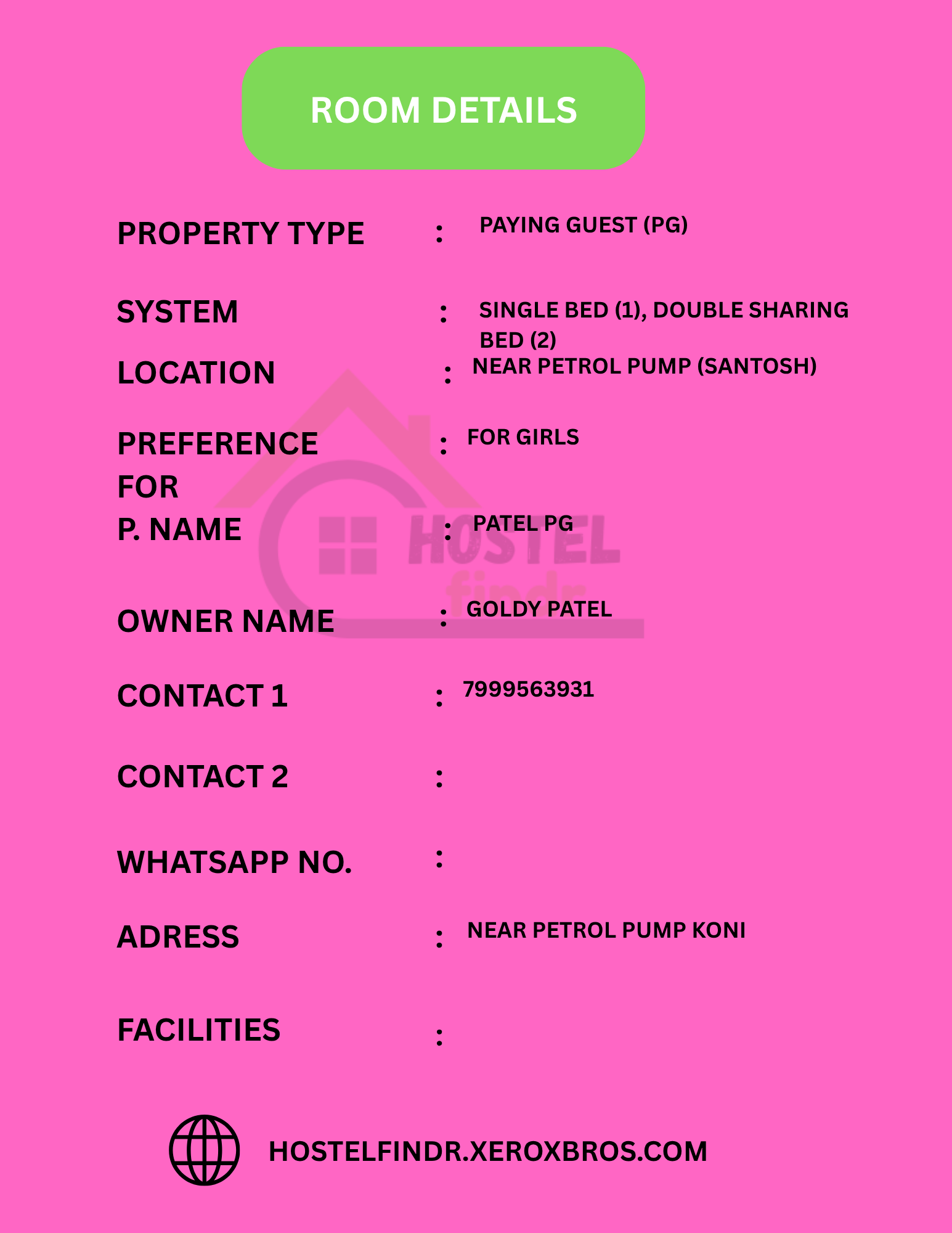 ROOM DETAILS

PROPERTY TYPE : PAYING GUEST (PG)

SYSTEM : SINGLE BED (1), DOUBLE SHARING BED (2)

LOCATION : NEAR PETROL PUMP (SANTOSH)

PREFERENCE FOR : FOR GIRLS

P. NAME : PATEL PG

HOSTEL findr

OWNER NAME : GOLDY PATEL

CONTACT 1 : 7999563931

CONTACT 2 :

WHATSAPP NO. :

ADRESS : NEAR PETROL PUMP KONI

FACILITIES :

HOSTELFINDR.XEROXBROS.COM